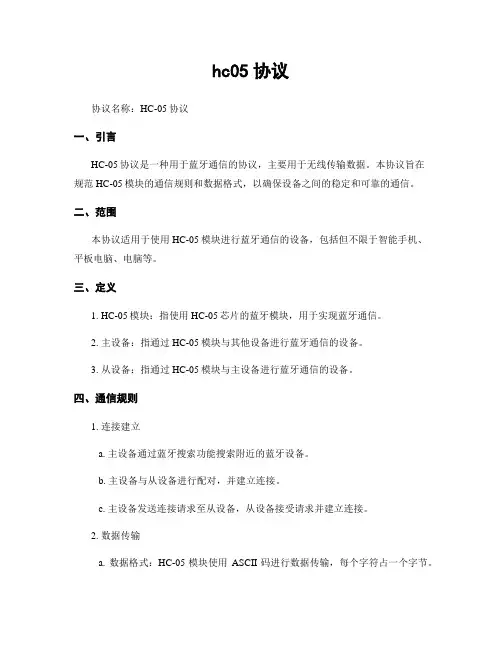 hc05 协议

协议名称：HC-05 协议

一、引言

HC-05 协议是一种用于蓝牙通信的协议，主要用于无线传输数据。本协议旨在规范 HC-05 模块的通信规则和数据格式，以确保设备之间的稳定和可靠的通信。

二、范围

本协议适用于使用 HC-05 模块进行蓝牙通信的设备，包括但不限于智能手机、平板电脑、电脑等。

三、定义

1. HC-05 模块：指使用 HC-05 芯片的蓝牙模块，用于实现蓝牙通信。

2. 主设备：指通过 HC-05 模块与其他设备进行蓝牙通信的设备。

3. 从设备：指通过 HC-05 模块与主设备进行蓝牙通信的设备。

四、通信规则

1. 连接建立

a. 主设备通过蓝牙搜索功能搜索附近的蓝牙设备。

b. 主设备与从设备进行配对，并建立连接。

c. 主设备发送连接请求至从设备，从设备接受请求并建立连接。

2. 数据传输

a. 数据格式：HC-05 模块使用 ASCII 码进行数据传输，每个字符占一个字节。